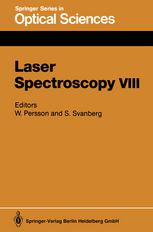 Springer Series in
Optical Sciences

Laser Spectroscopy VIII

Editors
W. Persson and S. Svanberg

Springer-Verlag Berlin Heidelberg GmbH